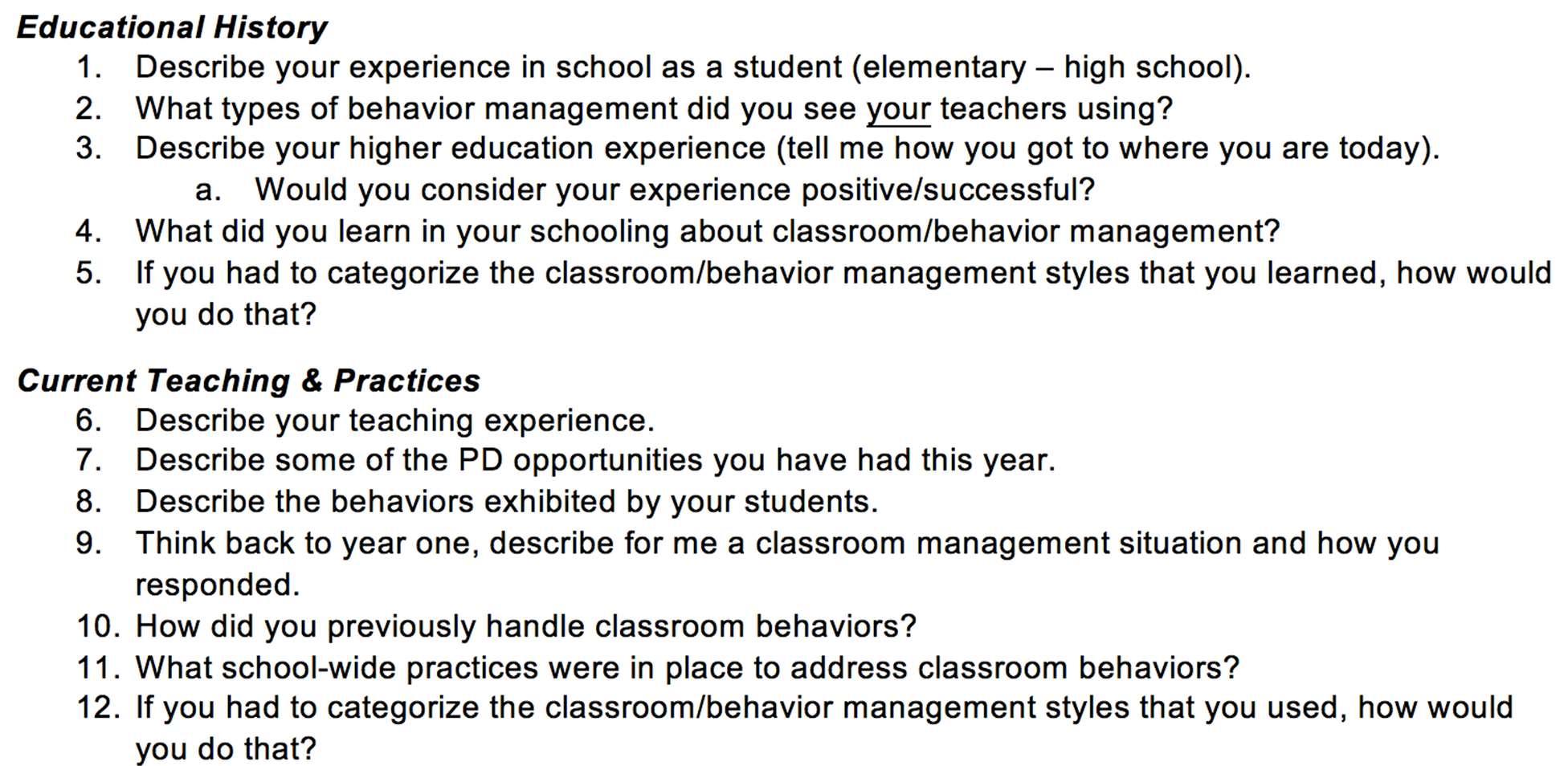 Educational History

1. Describe your experience in school as a student (elementary – high school).
2. What types of behavior management did you see your teachers using?
3. Describe your higher education experience (tell me how you got to where you are today).
   a. Would you consider your experience positive/successful?
4. What did you learn in your schooling about classroom/behavior management?
5. If you had to categorize the classroom/behavior management styles that you learned, how would you do that?

Current Teaching & Practices

6. Describe your teaching experience.
7. Describe some of the PD opportunities you have had this year.
8. Describe the behaviors exhibited by your students.
9. Think back to year one, describe for me a classroom management situation and how you responded.
10. How did you previously handle classroom behaviors?
11. What school-wide practices were in place to address classroom behaviors?
12. If you had to categorize the classroom/behavior management styles that you used, how would you do that?